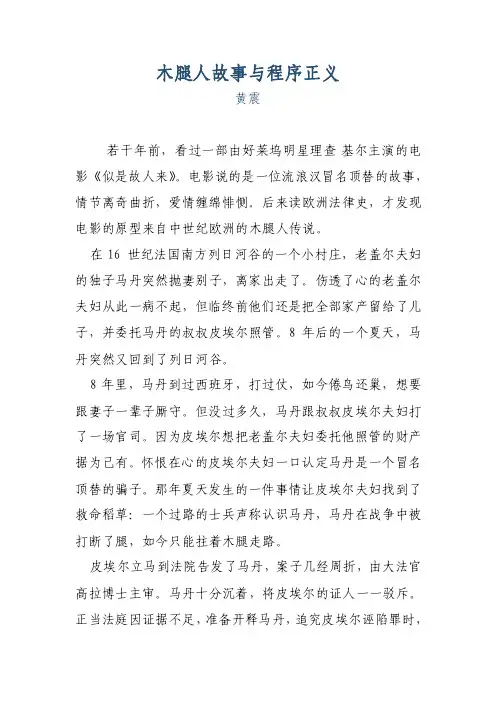 木腿人故事与程序正义
黄震

若干年前，看过一部由好莱坞明星理查 基尔主演的电影《似是故人来》。电影说的是一位流浪汉冒名顶替的故事，情节离奇曲折，爱情缠绵悱恻。后来读欧洲法律史，才发现电影的原型来自中世纪欧洲的木腿人传说。

在 16 世纪法国南方列日河谷的一个小村庄，老盖尔夫妇的独子马丹突然抛妻别子，离家出走了。伤透了心的老盖尔夫妇从此一病不起，但临终前他们还是把全部家产留给了儿子，并委托马丹的叔叔皮埃尔照管。8 年后的一个夏天，马丹突然又回到了列日河谷。

8 年里，马丹到过西班牙，打过仗，如今倦鸟还巢，想要跟妻子一辈子厮守。但没过多久，马丹跟叔叔皮埃尔夫妇打了一场官司。因为皮埃尔想把老盖尔夫妇委托他照管的财产据为己有。怀恨在心的皮埃尔夫妇一口认定马丹是一个冒名顶替的骗子。那年夏天发生的一件事情让皮埃尔夫妇找到了救命稻草：一个过路的士兵声称认识马丹，马丹在战争中被打断了腿，如今只能拄着木腿走路。

皮埃尔立马到法院告发了马丹，案子几经周折，由大法官高拉博士主审。马丹十分沉着，将皮埃尔的证人一一驳斥。正当法庭因证据不足，准备开释马丹，追究皮埃尔诬陷罪时，